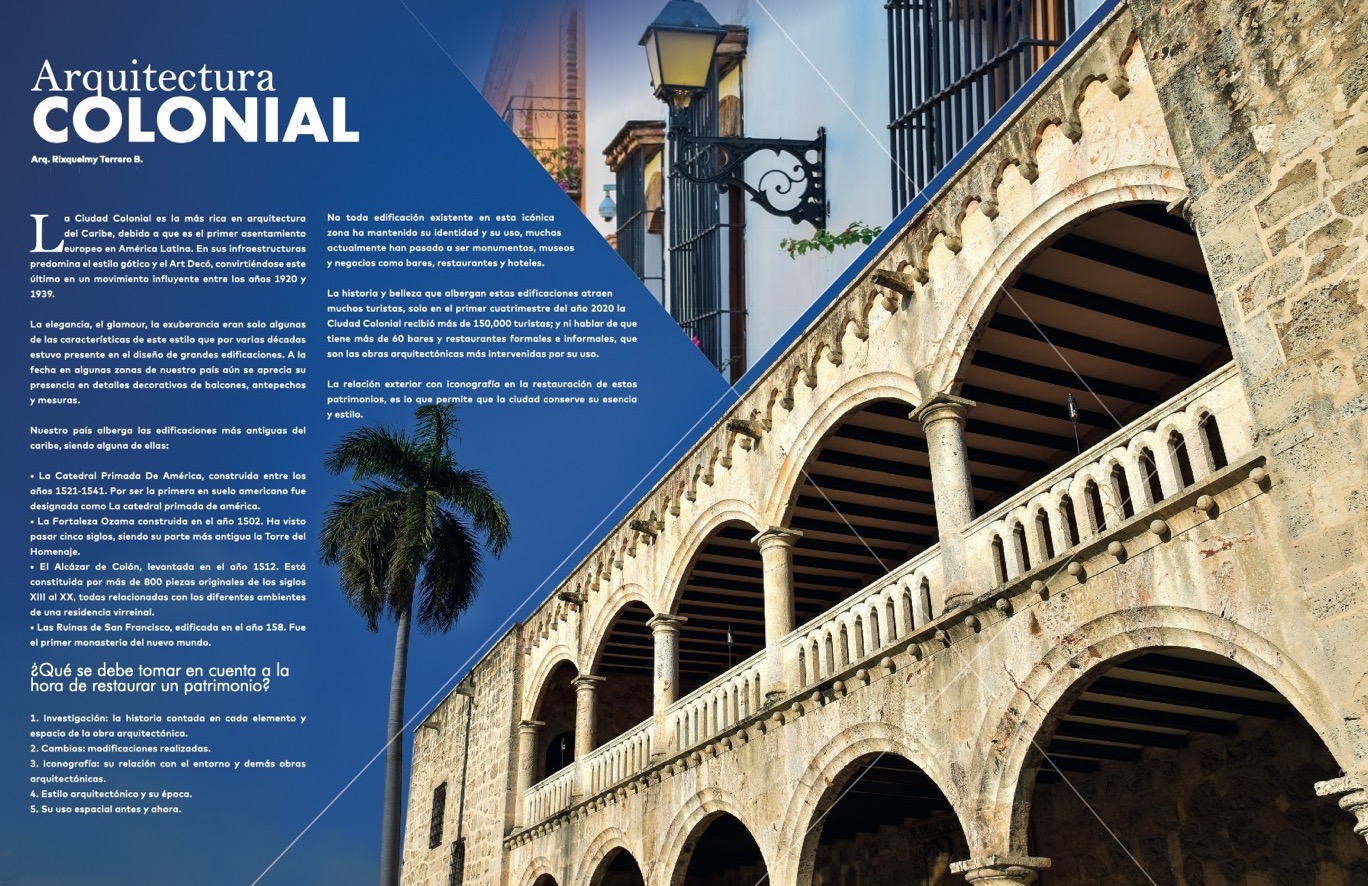 Arquitectura
COLONIAL

Arq. Rixquelmy Terrero B.

La Ciudad Colonial es la más rica en arquitectura del Caribe, debido a que es el primer asentamiento europeo en América Latina. En sus infraestructuras predomina el estilo gótico y el Art Decó, convirtiéndose este último en un movimiento influyente entre los años 1920 y 1939.

La elegancia, el glamour, la exuberancia eran solo algunas de las características de este estilo que por varias décadas estuvo presente en el diseño de grandes edificaciones. A la fecha en algunas zonas de nuestro país aún se aprecia su presencia en detalles decorativos de balcones, antepechos y mesuras.

Nuestro país alberga las edificaciones más antiguas del caribe, siendo alguna de ellas:

• La Catedral Primada De América, construida entre los años 1521-1541. Por ser la primera en suelo americano fue designada como La catedral primada de américa.
• La Fortaleza Ozama construida en el año 1502. Ha visto pasar cinco siglos, siendo su parte más antigua la Torre del Homenaje.
• El Alcázar de Colón, levantada en el año 1512. Está constituida por más de 800 piezas originales de los siglos XIII al XX, todas relacionadas con los diferentes ambientes de una residencia virreinal.
• Las Ruinas de San Francisco, edificada en el año 158. Fue el primer monasterio del nuevo mundo.

¿Qué se debe tomar en cuenta a la hora de restaurar un patrimonio?

1. Investigación: la historia contada en cada elemento y espacio de la obra arquitectónica.
2. Cambios: modificaciones realizadas.
3. Iconografía: su relación con el entorno y demás obras arquitectónicas.
4. Estilo arquitectónico y su época.
5. Su uso espacial antes y ahora.

No toda edificación existente en esta icónica zona ha mantenido su identidad y su uso, muchas actualmente han pasado a ser monumentos, museos y negocios como bares, restaurantes y hoteles.

La historia y belleza que albergan estas edificaciones atraen muchos turistas, solo en el primer cuatrimestre del año 2020 la Ciudad Colonial recibió más de 150,000 turistas; y ni hablar de que tiene más de 60 bares y restaurantes formales e informales, que son las obras arquitectónicas más intervenidas por su uso.

La relación exterior con iconografía en la restauración de estos patrimonios, es lo que permite que la ciudad conserve su esencia y estilo.